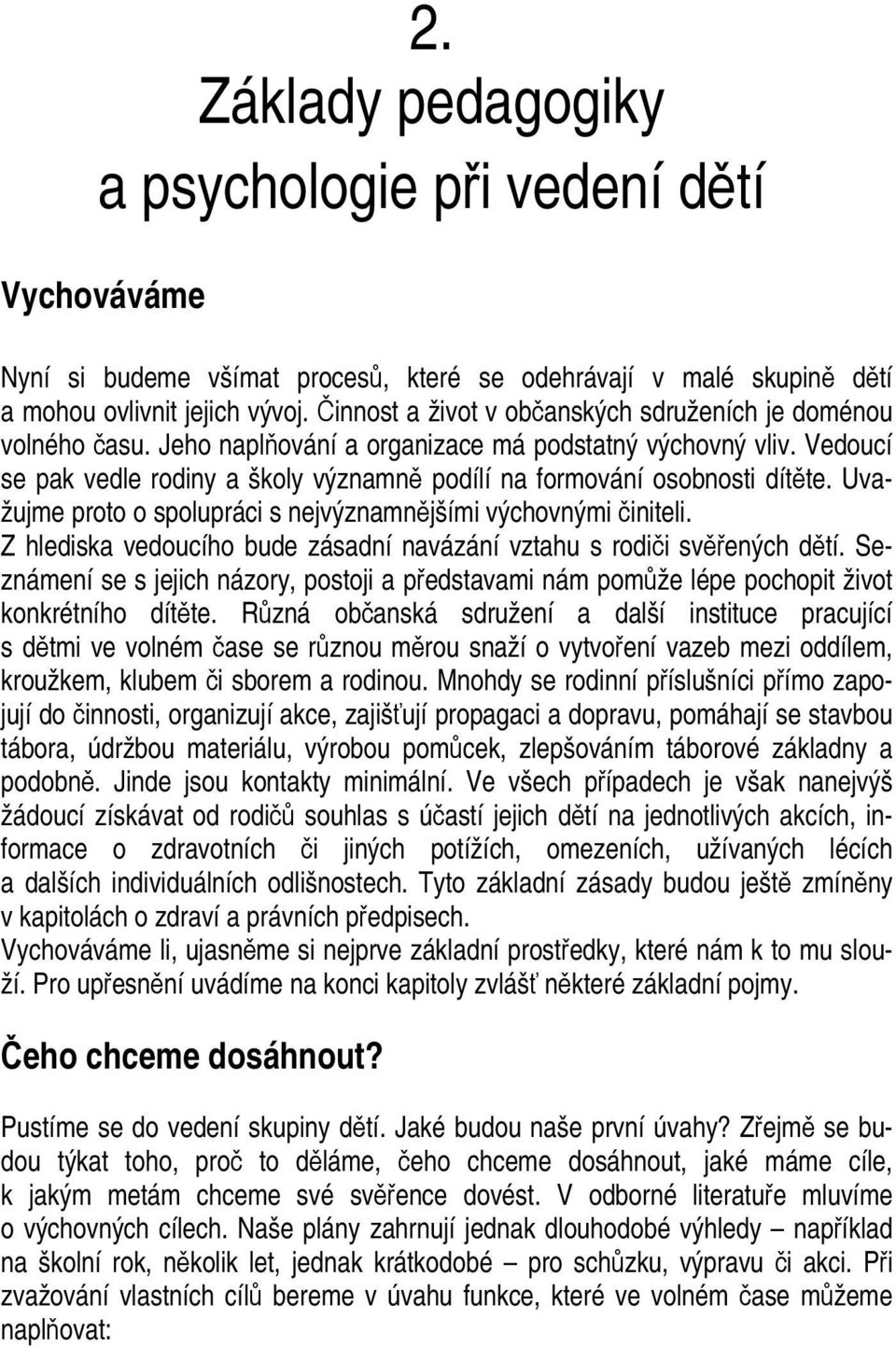 2.
Základy pedagogiky a psychologie při vedení dětí

Vychováváme

Nyní si budeme všímat procesů, které se odehrávají v malé skupině dětí a mohou ovlivnit jejich vývoj. Činnost a život v občanských sdruženích je doménou volného času. Jeho naplňování a organizace má podstatný výchovný vliv. Vedoucí se pak vedle rodiny a školy významně podílí na formování osobnosti dítěte. Uvažujme proto o spolupráci s nejvýznamnějšími výchovnými činiteli.
Z hlediska vedoucího bude zásadní navázání vztahu s rodiči svěřených dětí. Seznámení se s jejich názory, postoji a představami nám pomůže lépe pochopit život konkrétního dítěte. Různá občanská sdružení a další instituce pracující s dětmi ve volném čase se různou měrou snaží o vytvoření vazeb mezi oddílem, kroužkem, klubem či sborem a rodinou. Mnohdy se rodinní příslušníci přímo zapojují do činnosti, organizují akce, zajišťují propagaci a dopravu, pomáhají se stavbou tábora, údržbou materiálu, výrobou pomůcek, zlepšováním táborové základny a podobně. Jinde jsou kontakty minimální. Ve všech případech je však nanejvýš žádoucí získávat od rodičů souhlas s účastí jejich dětí na jednotlivých akcích, informace o zdravotních či jiných potížích, omezeních, užívaných lécích a dalších individuálních odlišnostech. Tyto základní zásady budou ještě zmíněny v kapitolách o zdraví a právních předpisech.
Vychováváme li, ujasněme si nejprve základní prostředky, které nám k to mu slouží. Pro upřesnění uvádíme na konci kapitoly zvlášť některé základní pojmy.

Čeho chceme dosáhnout?

Pustíme se do vedení skupiny dětí. Jaké budou naše první úvahy? Zřejmě se budou týkat toho, proč to děláme, čeho chceme dosáhnout, jaké máme cíle, k jakým metám chceme své svěřence dovést. V odborné literatuře mluvíme o výchovných cílech. Naše plány zahrnují jednak dlouhodobé výhledy – například na školní rok, několik let, jednak krátkodobé – pro schůzku, výpravu či akci. Při zvažování vlastních cílů bereme v úvahu funkce, které ve volném čase můžeme naplňovat: